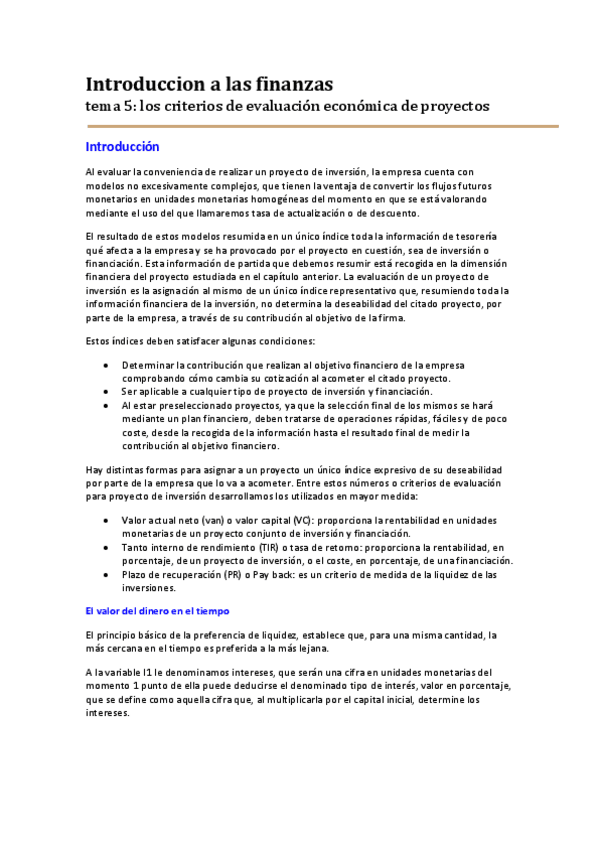 Introduccion a las finanzas
tema 5: los criterios de evaluación económica de proyectos

Introducción

Al evaluar la conveniencia de realizar un proyecto de inversión, la empresa cuenta con modelos no excesivamente complejos, que tienen la ventaja de convertir los flujos futuros monetarios en unidades monetarias homogéneas del momento en que se está valorando mediante el uso del que llamaremos tasa de actualización o de descuento.

El resultado de estos modelos resumida en un único índice toda la información de tesorería qué afecta a la empresa y se ha provocado por el proyecto en cuestión, sea de inversión o financiación. Esta información de partida que debemos resumir está recogida en la dimensión financiera del proyecto estudiada en el capítulo anterior. La evaluación de un proyecto de inversión es la asignación al mismo de un único índice representativo que, resumiendo toda la información financiera de la inversión, no determina la deseabilidad del citado proyecto, por parte de la empresa, a través de su contribución al objetivo de la firma.

Estos índices deben satisfacer algunas condiciones:

• Determinar la contribución que realizan al objetivo financiero de la empresa comprobando cómo cambia su cotización al acometer el citado proyecto.
• Ser aplicable a cualquier tipo de proyecto de inversión y financiación.
• Al estar preseleccionado proyectos, ya que la selección final de los mismos se hará mediante un plan financiero, deben tratarse de operaciones rápidas, fáciles y de poco coste, desde la recogida de la información hasta el resultado final de medir la contribución al objetivo financiero.

Hay distintas formas para asignar a un proyecto un único índice expresivo de su deseabilidad por parte de la empresa que lo va a acometer. Entre estos números o criterios de evaluación para proyecto de inversión desarrollamos los utilizados en mayor medida:

• Valor actual neto (van) o valor capital (VC): proporciona la rentabilidad en unidades monetarias de un proyecto conjunto de inversión y financiación.
• Tanto interno de rendimiento (TIR) o tasa de retorno: proporciona la rentabilidad, en porcentaje, de un proyecto de inversión, o el coste, en porcentaje, de una financiación.
• Plazo de recuperación (PR) o Pay back: es un criterio de medida de la liquidez de las inversiones.

El valor del dinero en el tiempo

El principio básico de la preferencia de liquidez, establece que, para una misma cantidad, la más cercana en el tiempo es preferida a la más lejana.

A la variable I1 le denominamos intereses, que serán una cifra en unidades monetarias del momento 1 punto de ella puede deducirse el denominado tipo de interés, valor en porcentaje, que se define como aquella cifra que, al multiplicarla por el capital inicial, determine los intereses.